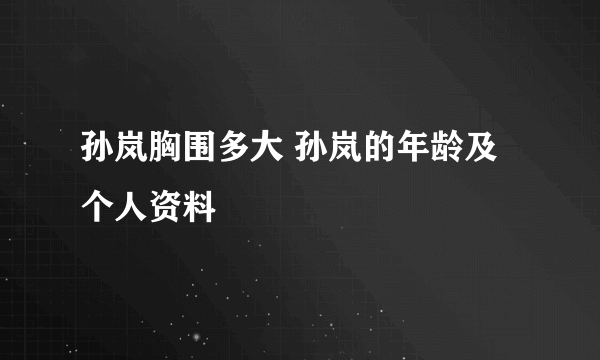 孙岚胸围多大 孙岚的年龄及个人资料